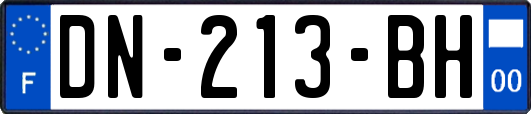 F
DN-213-BH
00